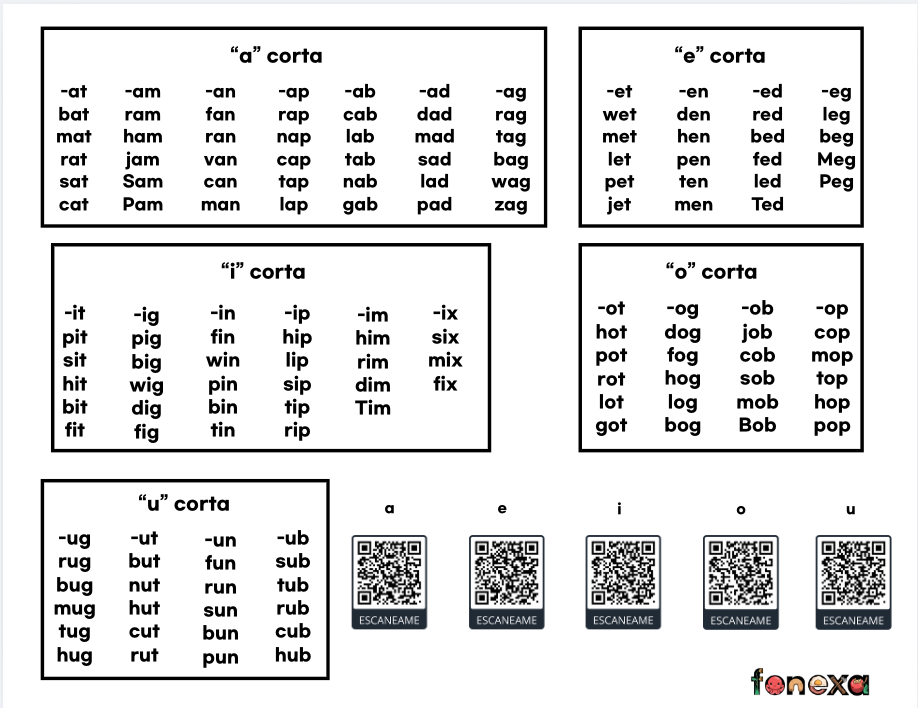 "a" corta

| -at | -am | -an | -ap | -ab | -ad | -ag |
|---|---|---|---|---|---|---|
| bat | ram | fan | rap | cab | dad | rag |
| mat | ham | ran | nap | lab | mad | tag |
| rat | jam | van | cap | tab | sad | bag |
| sat | Sam | can | tap | nab | lad | wag |
| cat | Pam | man | lap | gab | pad | zag |

"e" corta

| -et | -en | -ed | -eg |
|---|---|---|---|
| wet | den | red | leg |
| met | hen | bed | beg |
| let | pen | fed | Meg |
| pet | ten | led | Peg |
| jet | men | Ted | |

"i" corta

| -it | -ig | -in | -ip | -im | -ix |
|---|---|---|---|---|---|
| pit | pig | fin | hip | him | six |
| sit | big | win | lip | rim | mix |
| hit | wig | pin | sip | dim | fix |
| bit | dig | bin | tip | Tim | |
| fit | fig | tin | rip | | |

"o" corta

| -ot | -og | -ob | -op |
|---|---|---|---|
| hot | dog | job | cop |
| pot | fog | cob | mop |
| rot | hog | sob | top |
| lot | log | mob | hop |
| got | bog | Bob | pop |

"u" corta

| -ug | -ut | -un | -ub |
|---|---|---|---|
| rug | but | fun | sub |
| bug | nut | run | tub |
| mug | hut | sun | rub |
| tug | cut | bun | cub |
| hug | rut | pun | hub |

a
ESCANEAME

e
ESCANEAME

i
ESCANEAME

o
ESCANEAME

u
ESCANEAME

fonexa